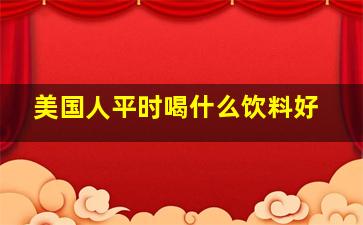 美国人平时喝什么饮料好